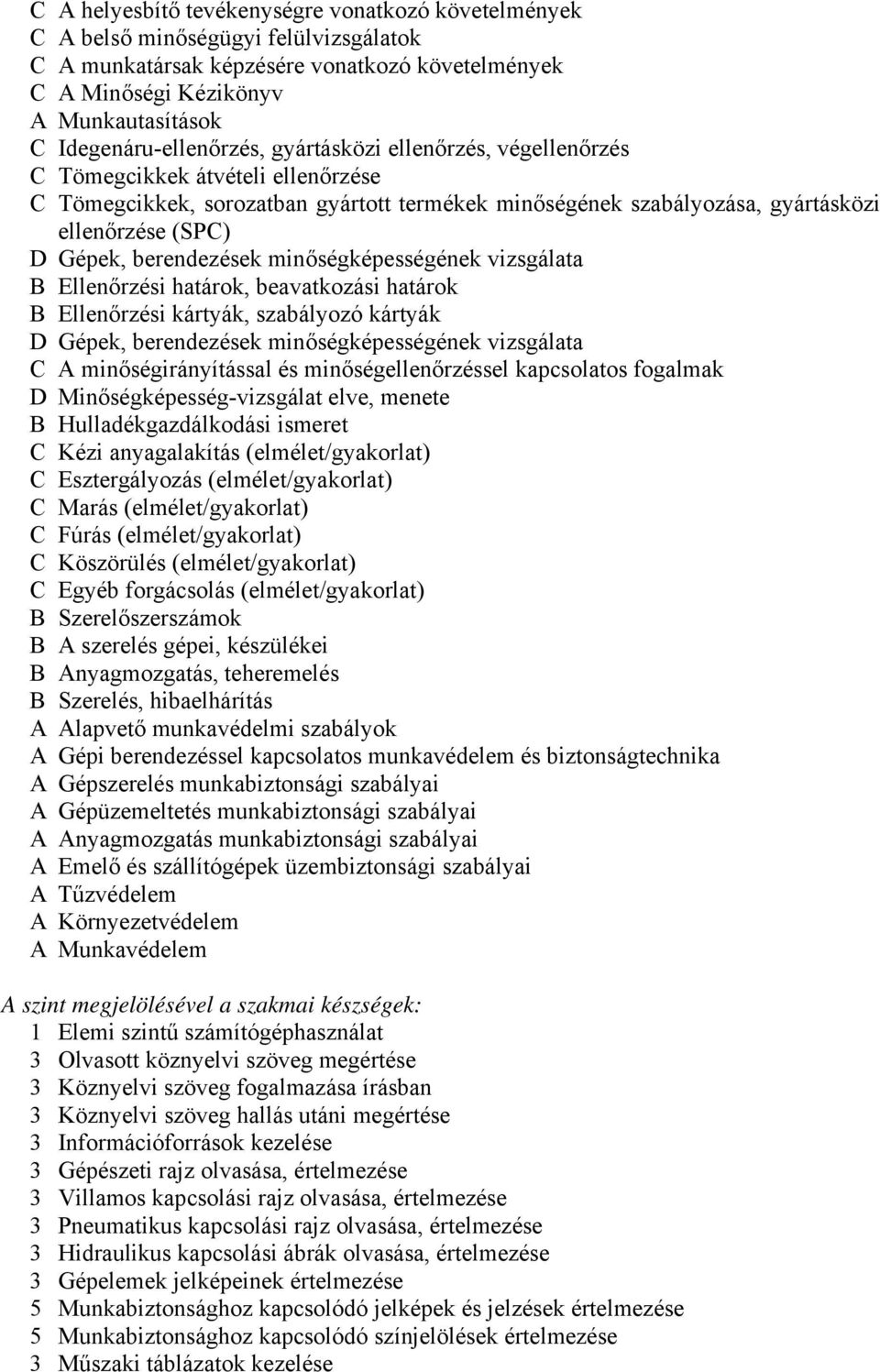 C A helyesbítő tevékenységre vonatkozó követelmények
C A belső minőségügyi felülvizsgálatok
C A munkatársak képzésére vonatkozó követelmények
C A Minőségi Kézikönyv
A Munkautasítások
C Idegenáru-ellenőrzés, gyártásközi ellenőrzés, végellenőrzés
C Tömegcikkek átvételi ellenőrzése
C Tömegcikkek, sorozatban gyártott termékek minőségének szabályozása, gyártásközi ellenőrzése (SPC)
D Gépek, berendezések minőségképességének vizsgálata
B Ellenőrzési határok, beavatkozási határok
B Ellenőrzési kártyák, szabályozó kártyák
D Gépek, berendezések minőségképességének vizsgálata
C A minőségirányítással és minőségellenőrzéssel kapcsolatos fogalmak
D Minőségképesség-vizsgálat elve, menete
B Hulladékgazdálkodási ismeret
C Kézi anyagalakítás (elmélet/gyakorlat)
C Esztergályozás (elmélet/gyakorlat)
C Marás (elmélet/gyakorlat)
C Fúrás (elmélet/gyakorlat)
C Köszörülés (elmélet/gyakorlat)
C Egyéb forgácsolás (elmélet/gyakorlat)
B Szerelőszerszámok
B A szerelés gépei, készülékei
B Anyagmozgatás, teheremelés
B Szerelés, hibaelhárítás
A Alapvető munkavédelmi szabályok
A Gépi berendezéssel kapcsolatos munkavédelem és biztonságtechnika
A Gépszerelés munkabiztonsági szabályai
A Gépüzemeltetés munkabiztonsági szabályai
A Anyagmozgatás munkabiztonsági szabályai
A Emelő és szállítógépek üzembiztonsági szabályai
A Tűzvédelem
A Környezetvédelem
A Munkavédelem

A szint megjelölésével a szakmai készségek:
1 Elemi szintű számítógéphasználat
3 Olvasott köznyelvi szöveg megértése
3 Köznyelvi szöveg fogalmazása írásban
3 Köznyelvi szöveg hallás utáni megértése
3 Információforrások kezelése
3 Gépészeti rajz olvasása, értelmezése
3 Villamos kapcsolási rajz olvasása, értelmezése
3 Pneumatikus kapcsolási rajz olvasása, értelmezése
3 Hidraulikus kapcsolási ábrák olvasása, értelmezése
3 Gépelemek jelképeinek értelmezése
5 Munkabiztonsághoz kapcsolódó jelképek és jelzések értelmezése
5 Munkabiztonsághoz kapcsolódó színjelölések értelmezése
3 Műszaki táblázatok kezelése